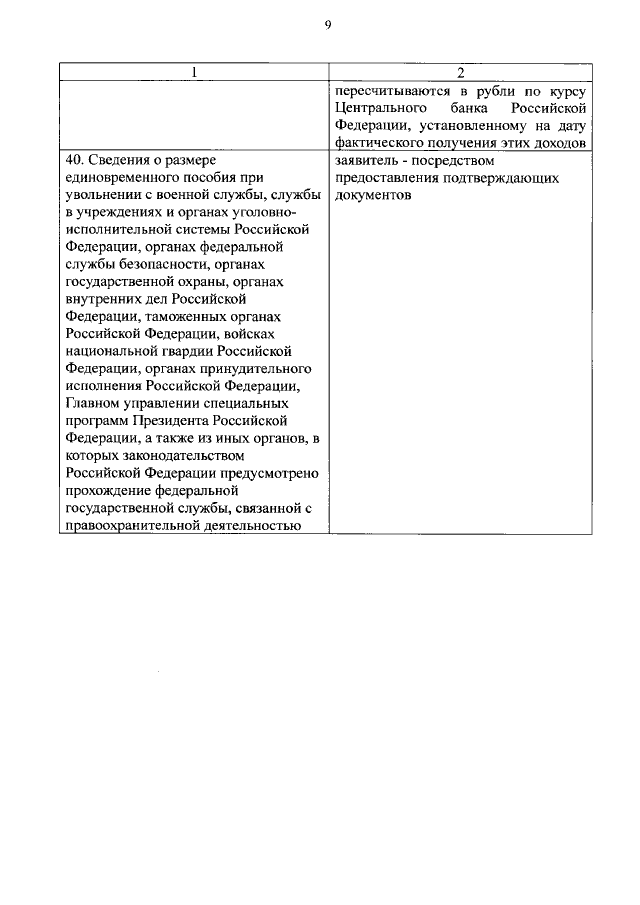 9

| 1 | 2 |
|---|---|
|  | пересчитываются в рубли по курсу Центрального банка Российской Федерации, установленному на дату фактического получения этих доходов |
| 40. Сведения о размере единовременного пособия при увольнении с военной службы, службы в учреждениях и органах уголовно-исполнительной системы Российской Федерации, органах федеральной службы безопасности, органах государственной охраны, органах внутренних дел Российской Федерации, таможенных органах Российской Федерации, войсках национальной гвардии Российской Федерации, органах принудительного исполнения Российской Федерации, Главном управлении специальных программ Президента Российской Федерации, а также из иных органов, в которых законодательством Российской Федерации предусмотрено прохождение федеральной государственной службы, связанной с правоохранительной деятельностью | заявитель - посредством предоставления подтверждающих документов |